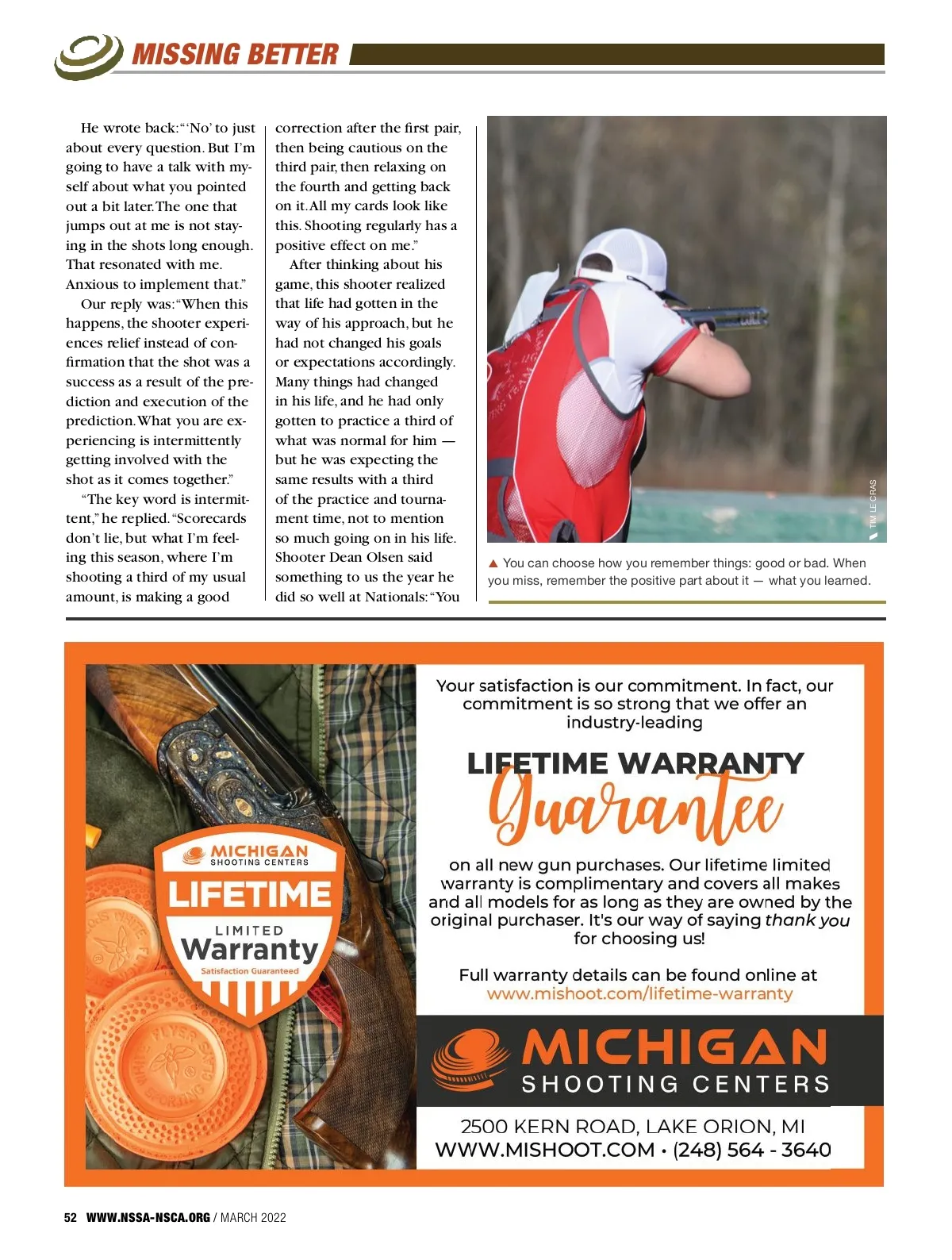 MISSING BETTER

He wrote back: "'No' to just about every question. But I'm going to have a talk with myself about what you pointed out a bit later. The one that jumps out at me is not staying in the shots long enough. That resonated with me. Anxious to implement that."

Our reply was: "When this happens, the shooter experiences relief instead of confirmation that the shot was a success as a result of the prediction and execution of the prediction. What you are experiencing is intermittently getting involved with the shot as it comes together."

"The key word is intermittent," he replied. "Scorecards don't lie, but what I'm feeling this season, where I'm shooting a third of my usual amount, is making a good correction after the first pair, then being cautious on the third pair, then relaxing on the fourth and getting back on it. All my cards look like this. Shooting regularly has a positive effect on me."

After thinking about his game, this shooter realized that life had gotten in the way of his approach, but he had not changed his goals or expectations accordingly. Many things had changed in his life, and he had only gotten to practice a third of what was normal for him — but he was expecting the same results with a third of the practice and tournament time, not to mention so much going on in his life. Shooter Dean Olsen said something to us the year he did so well at Nationals: "You

TIM LE CRAS

▲ You can choose how you remember things: good or bad. When you miss, remember the positive part about it — what you learned.

MICHIGAN SHOOTING CENTERS
LIFETIME
LIMITED
Warranty
Satisfaction Guaranteed

Your satisfaction is our commitment. In fact, our commitment is so strong that we offer an industry-leading

LIFETIME WARRANTY
Guarantee

on all new gun purchases. Our lifetime limited warranty is complimentary and covers all makes and all models for as long as they are owned by the original purchaser. It's our way of saying thank you for choosing us!

Full warranty details can be found online at
www.mishoot.com/lifetime-warranty

MICHIGAN
SHOOTING CENTERS

2500 KERN ROAD, LAKE ORION, MI
WWW.MISHOOT.COM • (248) 564 - 3640

52 WWW.NSSA-NSCA.ORG / MARCH 2022